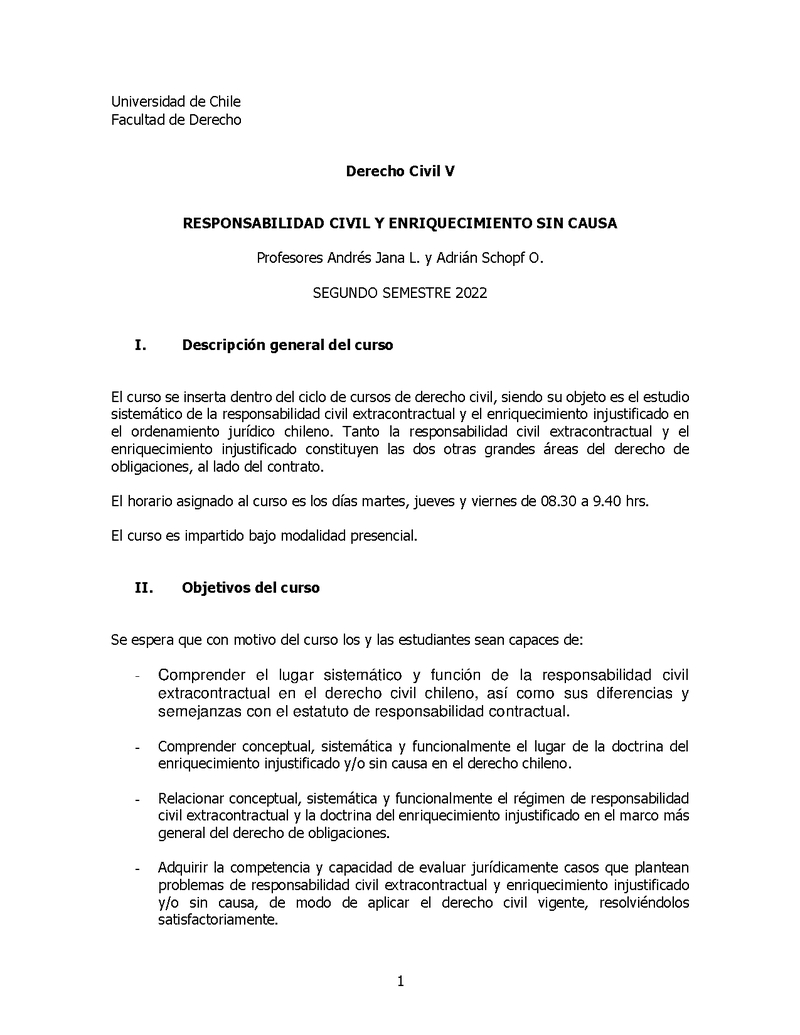 Universidad de Chile
Facultad de Derecho

Derecho Civil V

RESPONSABILIDAD CIVIL Y ENRIQUECIMIENTO SIN CAUSA

Profesores Andrés Jana L. y Adrián Schopf O.

SEGUNDO SEMESTRE 2022

I. Descripción general del curso

El curso se inserta dentro del ciclo de cursos de derecho civil, siendo su objeto es el estudio sistemático de la responsabilidad civil extracontractual y el enriquecimiento injustificado en el ordenamiento jurídico chileno. Tanto la responsabilidad civil extracontractual y el enriquecimiento injustificado constituyen las dos otras grandes áreas del derecho de obligaciones, al lado del contrato.

El horario asignado al curso es los días martes, jueves y viernes de 08.30 a 9.40 hrs.

El curso es impartido bajo modalidad presencial.

II. Objetivos del curso

Se espera que con motivo del curso los y las estudiantes sean capaces de:

- Comprender el lugar sistemático y función de la responsabilidad civil extracontractual en el derecho civil chileno, así como sus diferencias y semejanzas con el estatuto de responsabilidad contractual.

- Comprender conceptual, sistemática y funcionalmente el lugar de la doctrina del enriquecimiento injustificado y/o sin causa en el derecho chileno.

- Relacionar conceptual, sistemática y funcionalmente el régimen de responsabilidad civil extracontractual y la doctrina del enriquecimiento injustificado en el marco más general del derecho de obligaciones.

- Adquirir la competencia y capacidad de evaluar jurídicamente casos que plantean problemas de responsabilidad civil extracontractual y enriquecimiento injustificado y/o sin causa, de modo de aplicar el derecho civil vigente, resolviéndolos satisfactoriamente.

1